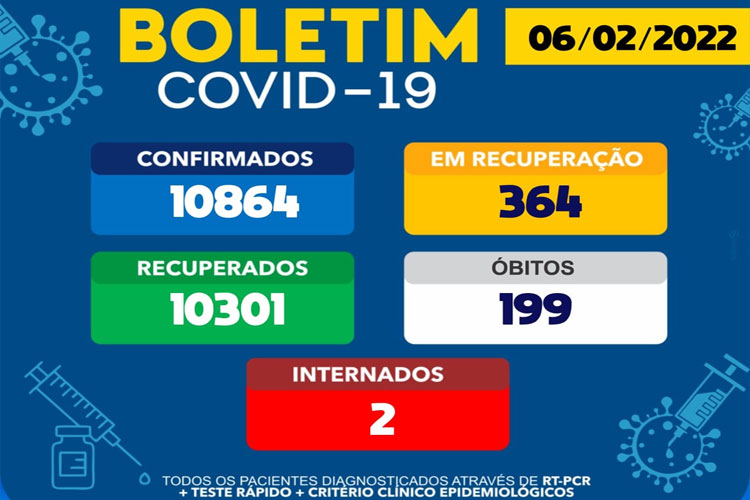 BOLETIM
COVID-19

06/02/2022

CONFIRMADOS
10864

EM RECUPERAÇÃO
364

RECUPERADOS
10301

ÓBITOS
199

INTERNADOS
2

TODOS OS PACIENTES DIAGNOSTICADOS ATRAVÉS DE RT-PCR + TESTE RÁPIDO + CRITÉRIO CLÍNICO EPIDEMIOLÓGICOS